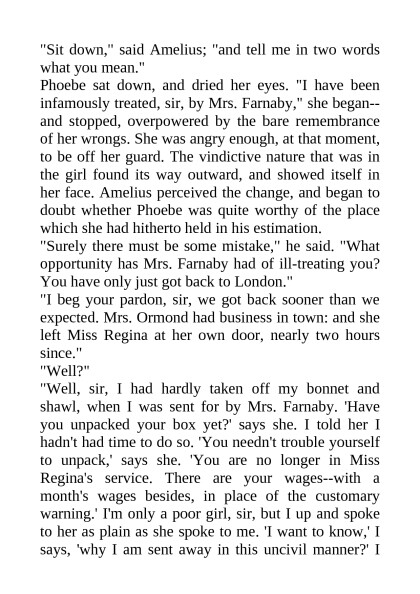 "Sit down," said Amelius; "and tell me in two words what you mean."

Phoebe sat down, and dried her eyes. "I have been infamously treated, sir, by Mrs. Farnaby," she began--and stopped, overpowered by the bare remembrance of her wrongs. She was angry enough, at that moment, to be off her guard. The vindictive nature that was in the girl found its way outward, and showed itself in her face. Amelius perceived the change, and began to doubt whether Phoebe was quite worthy of the place which she had hitherto held in his estimation.

"Surely there must be some mistake," he said. "What opportunity has Mrs. Farnaby had of ill-treating you? You have only just got back to London."

"I beg your pardon, sir, we got back sooner than we expected. Mrs. Ormond had business in town: and she left Miss Regina at her own door, nearly two hours since."

"Well?"

"Well, sir, I had hardly taken off my bonnet and shawl, when I was sent for by Mrs. Farnaby. 'Have you unpacked your box yet?' says she. I told her I hadn't had time to do so. 'You needn't trouble yourself to unpack,' says she. 'You are no longer in Miss Regina's service. There are your wages--with a month's wages besides, in place of the customary warning.' I'm only a poor girl, sir, but I up and spoke to her as plain as she spoke to me. 'I want to know,' I says, 'why I am sent away in this uncivil manner?' I